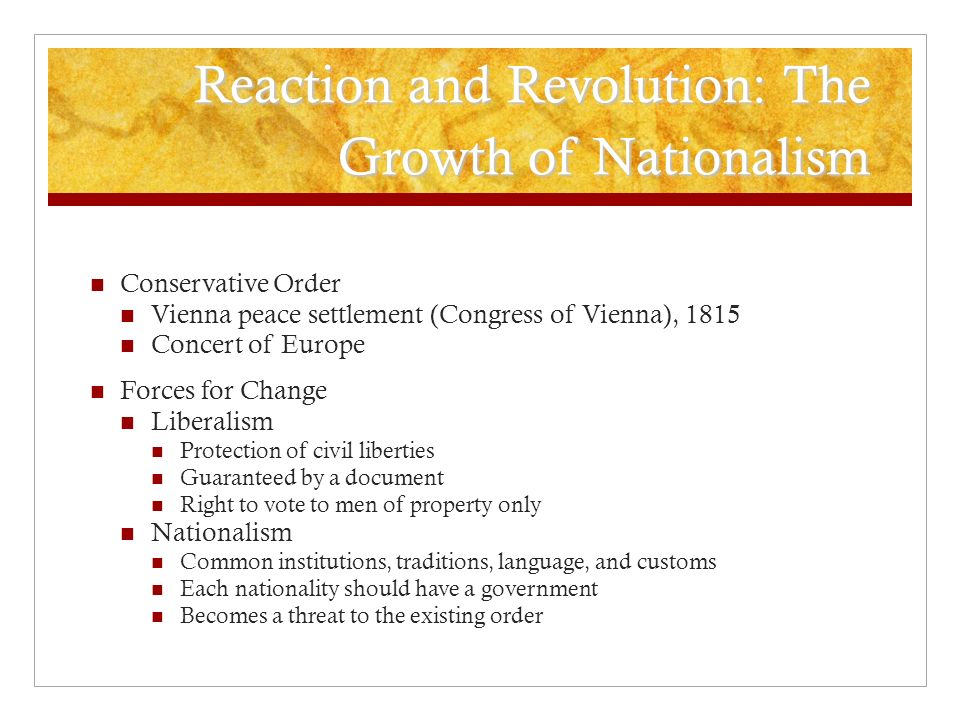 Reaction and Revolution: The Growth of Nationalism

- Conservative Order
  - Vienna peace settlement (Congress of Vienna), 1815
  - Concert of Europe
- Forces for Change
  - Liberalism
    - Protection of civil liberties
    - Guaranteed by a document
    - Right to vote to men of property only
  - Nationalism
    - Common institutions, traditions, language, and customs
    - Each nationality should have a government
    - Becomes a threat to the existing order